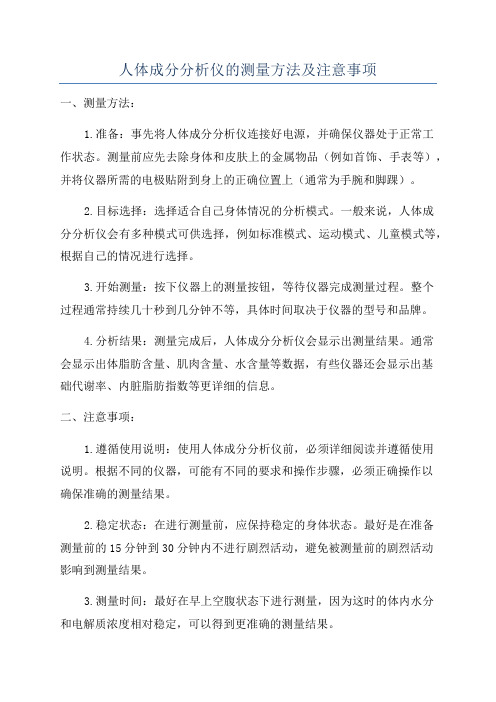 人体成分分析仪的测量方法及注意事项

一、测量方法：

1.准备：事先将人体成分分析仪连接好电源，并确保仪器处于正常工作状态。测量前应先去除身体和皮肤上的金属物品（例如首饰、手表等），并将仪器所需的电极贴附到身上的正确位置上（通常为手腕和脚踝）。

2.目标选择：选择适合自己身体情况的分析模式。一般来说，人体成分分析仪会有多种模式可供选择，例如标准模式、运动模式、儿童模式等，根据自己的情况进行选择。

3.开始测量：按下仪器上的测量按钮，等待仪器完成测量过程。整个过程通常持续几十秒到几分钟不等，具体时间取决于仪器的型号和品牌。

4.分析结果：测量完成后，人体成分分析仪会显示出测量结果。通常会显示出体脂肪含量、肌肉含量、水含量等数据，有些仪器还会显示出基础代谢率、内脏脂肪指数等更详细的信息。

二、注意事项：

1.遵循使用说明：使用人体成分分析仪前，必须详细阅读并遵循使用说明。根据不同的仪器，可能有不同的要求和操作步骤，必须正确操作以确保准确的测量结果。

2.稳定状态：在进行测量前，应保持稳定的身体状态。最好是在准备测量前的15分钟到30分钟内不进行剧烈活动，避免被测量前的剧烈活动影响到测量结果。

3.测量时间：最好在早上空腹状态下进行测量，因为这时的体内水分和电解质浓度相对稳定，可以得到更准确的测量结果。